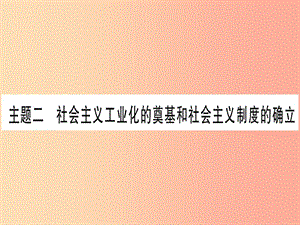 主题二　社会主义工业化的奠基和社会主义制度的确立